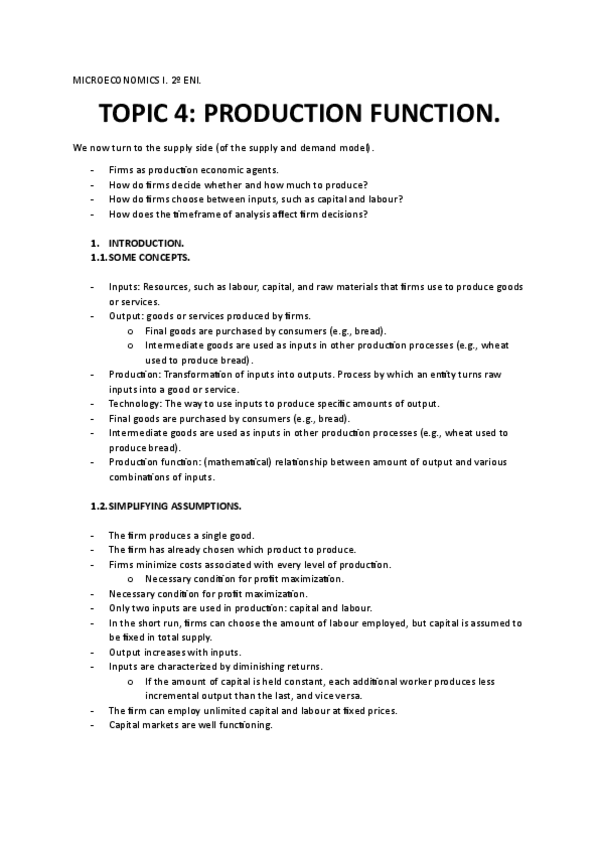 MICROECONOMICS I. 2º ENI.

TOPIC 4: PRODUCTION FUNCTION.

We now turn to the supply side (of the supply and demand model).

- Firms as production economic agents.
- How do firms decide whether and how much to produce?
- How do firms choose between inputs, such as capital and labour?
- How does the timeframe of analysis affect firm decisions?

1. INTRODUCTION.
1.1. SOME CONCEPTS.

- Inputs: Resources, such as labour, capital, and raw materials that firms use to produce goods or services.
- Output: goods or services produced by firms.
  o Final goods are purchased by consumers (e.g., bread).
  o Intermediate goods are used as inputs in other production processes (e.g., wheat used to produce bread).
- Production: Transformation of inputs into outputs. Process by which an entity turns raw inputs into a good or service.
- Technology: The way to use inputs to produce specific amounts of output.
- Final goods are purchased by consumers (e.g., bread).
- Intermediate goods are used as inputs in other production processes (e.g., wheat used to produce bread).
- Production function: (mathematical) relationship between amount of output and various combinations of inputs.

1.2. SIMPLIFYING ASSUMPTIONS.

- The firm produces a single good.
- The firm has already chosen which product to produce.
- Firms minimize costs associated with every level of production.
  o Necessary condition for profit maximization.
- Necessary condition for profit maximization.
- Only two inputs are used in production: capital and labour.
- In the short run, firms can choose the amount of labour employed, but capital is assumed to be fixed in total supply.
- Output increases with inputs.
- Inputs are characterized by diminishing returns.
  o If the amount of capital is held constant, each additional worker produces less incremental output than the last, and vice versa.
- The firm can employ unlimited capital and labour at fixed prices.
- Capital markets are well functioning.